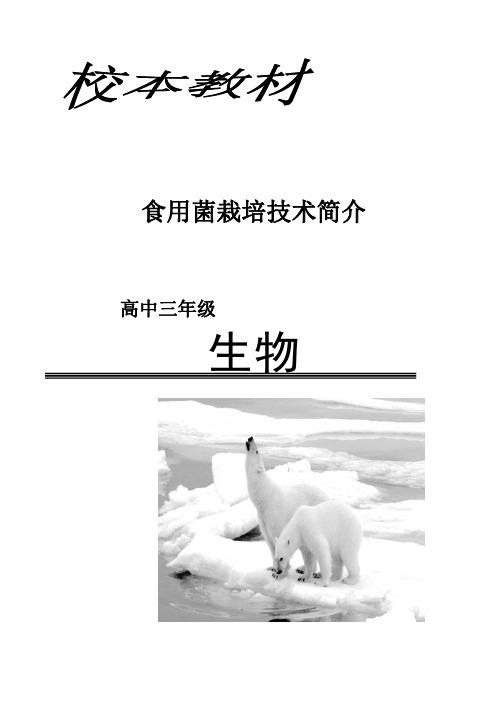 校本教材

食用菌栽培技术简介

高中三年级

生物